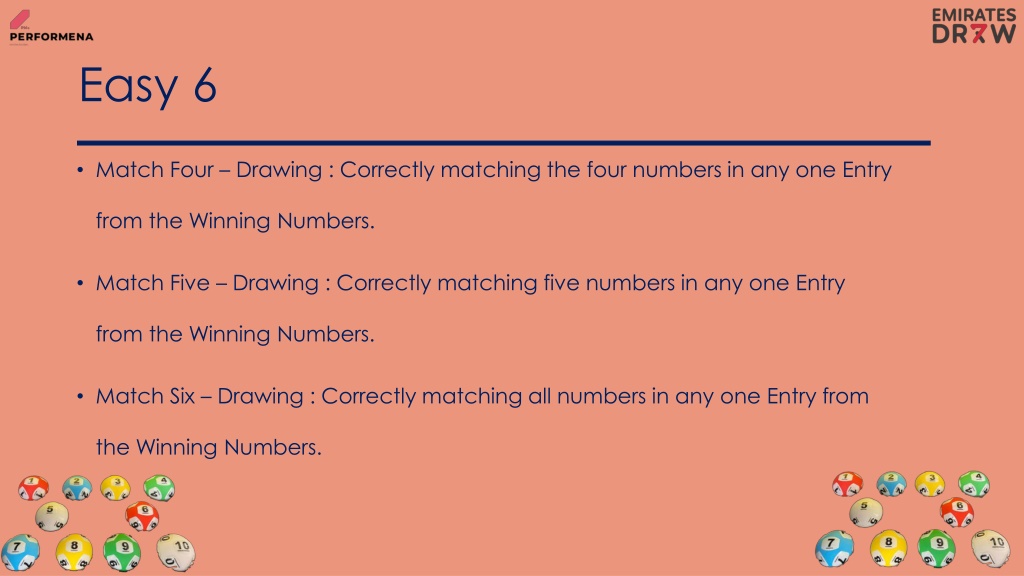 PERFORMENA

EMIRATES DRAW

Easy 6

• Match Four – Drawing : Correctly matching the four numbers in any one Entry from the Winning Numbers.

• Match Five – Drawing : Correctly matching five numbers in any one Entry from the Winning Numbers.

• Match Six – Drawing : Correctly matching all numbers in any one Entry from the Winning Numbers.

1 2 3 4 5 6 7 8 9 10

1 2 3 4 5 6 7 8 9 10